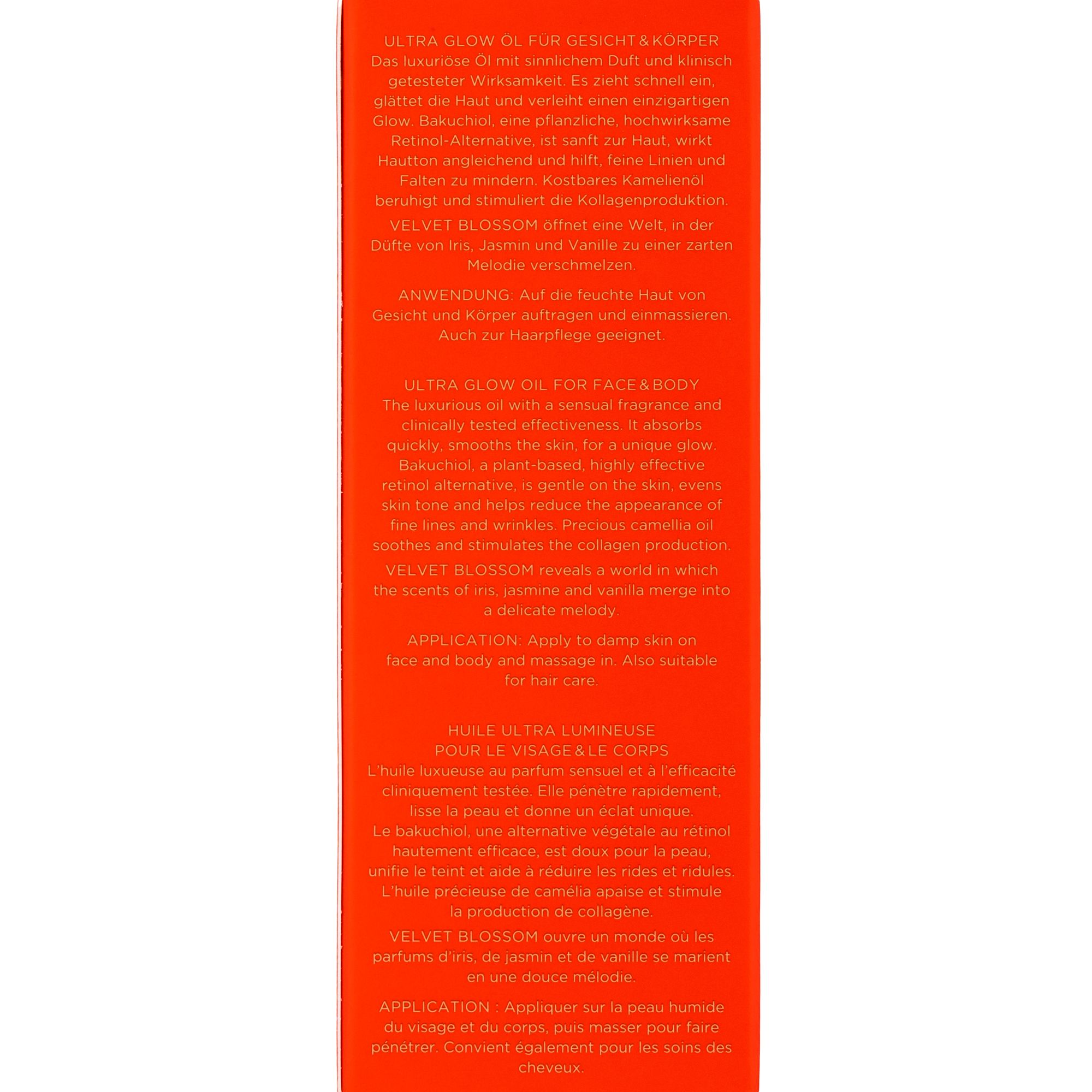 ULTRA GLOW ÖL FÜR GESICHT & KÖRPER
Das luxuriöse Öl mit sinnlichem Duft und klinisch getesteter Wirksamkeit. Es zieht schnell ein, glättet die Haut und verleiht einen einzigartigen Glow. Bakuchiol, eine pflanzliche, hochwirksame Retinol-Alternative, ist sanft zur Haut, wirkt Hautton angleichend und hilft, feine Linien und Falten zu mindern. Kostbares Kamelienöl beruhigt und stimuliert die Kollagenproduktion.

VELVET BLOSSOM öffnet eine Welt, in der Düfte von Iris, Jasmin und Vanille zu einer zarten Melodie verschmelzen.

ANWENDUNG: Auf die feuchte Haut von Gesicht und Körper auftragen und einmassieren. Auch zur Haarpflege geeignet.

ULTRA GLOW OIL FOR FACE & BODY
The luxurious oil with a sensual fragrance and clinically tested effectiveness. It absorbs quickly, smooths the skin, for a unique glow. Bakuchiol, a plant-based, highly effective retinol alternative, is gentle on the skin, evens skin tone and helps reduce the appearance of fine lines and wrinkles. Precious camellia oil soothes and stimulates the collagen production.

VELVET BLOSSOM reveals a world in which the scents of iris, jasmine and vanilla merge into a delicate melody.

APPLICATION: Apply to damp skin on face and body and massage in. Also suitable for hair care.

HUILE ULTRA LUMINEUSE
POUR LE VISAGE & LE CORPS
L'huile luxueuse au parfum sensuel et à l'efficacité cliniquement testée. Elle pénètre rapidement, lisse la peau et donne un éclat unique.
Le bakuchiol, une alternative végétale au rétinol hautement efficace, est doux pour la peau, unifie le teint et aide à réduire les rides et ridules.
L'huile précieuse de camélia apaise et stimule la production de collagène.

VELVET BLOSSOM ouvre un monde où les parfums d'iris, de jasmin et de vanille se marient en une douce mélodie.

APPLICATION : Appliquer sur la peau humide du visage et du corps, puis masser pour faire pénétrer. Convient également pour les soins des cheveux.